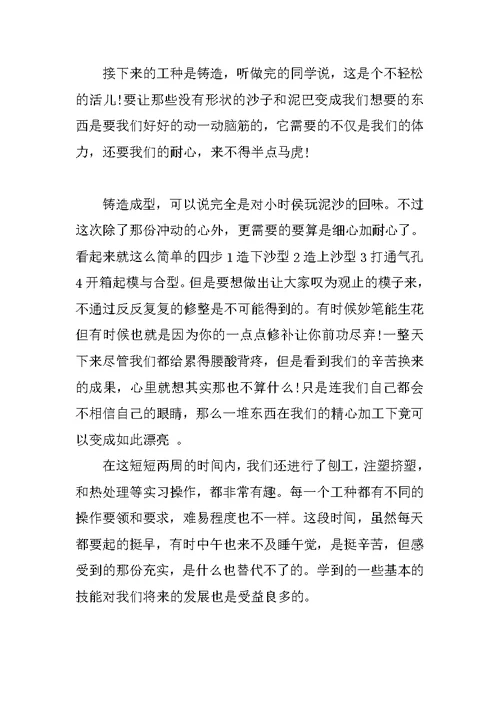 接下来的工种是铸造，听做完的同学说，这是个不轻松的活儿!要让那些没有形状的沙子和泥巴变成我们想要的东西是要我们好好的动一动脑筋的，它需要的不仅是我们的体力，还要我们的耐心，来不得半点马虎!

铸造成型，可以说完全是对小时侯玩泥沙的回味。不过这次除了那份冲动的心外，更需要的要算是细心加耐心了。看起来就这么简单的四步 1 造下沙型 2 造上沙型 3 打通气孔 4 开箱起模与合型。但是要想做出让大家叹为观止的模子来，不通过反反复复的修整是不可能得到的。有时候妙笔能生花但有时候也就是因为你的一点点修补让你前功尽弃!一整天下来尽管我们都给累得腰酸背疼，但是看到我们的辛苦换来的成果，心里就想其实那也不算什么!只是连我们自己都会不相信自己的眼睛，那么一堆东西在我们的精心加工下竟可以变成如此漂亮 。

在这短短两周的时间内，我们还进行了刨工，注塑挤塑，和热处理等实习操作，都非常有趣。每一个工种都有不同的操作要领和要求，难易程度也不一样。这段时间，虽然每天都要起的挺早，有时中午也来不及睡午觉，是挺辛苦，但感受到的那份充实，是什么也替代不了的。学到的一些基本的技能对我们将来的发展也是受益良多的。